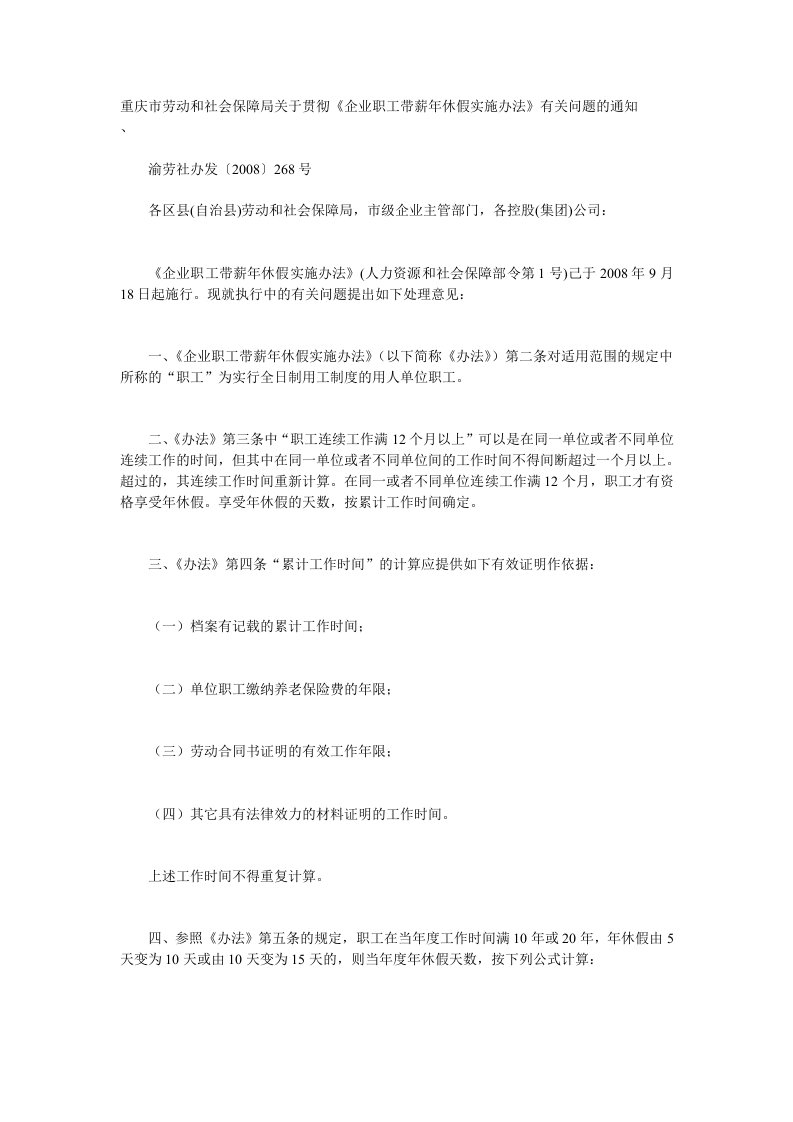 重庆市劳动和社会保障局关于贯彻《企业职工带薪年休假实施办法》有关问题的通知
、

渝劳社办发〔2008〕268 号

各区县(自治县)劳动和社会保障局，市级企业主管部门，各控股(集团)公司：

《企业职工带薪年休假实施办法》(人力资源和社会保障部令第 1 号)已于 2008 年 9 月 18 日起施行。现就执行中的有关问题提出如下处理意见：

一、《企业职工带薪年休假实施办法》(以下简称《办法》）第二条对适用范围的规定中所称的“职工”为实行全日制用工制度的用人单位职工。

二、《办法》第三条中“职工连续工作满 12 个月以上”可以是在同一单位或者不同单位连续工作的时间，但其中在同一单位或者不同单位间的工作时间不得间断超过一个月以上。超过的，其连续工作时间重新计算。在同一或者不同单位连续工作满 12 个月，职工才有资格享受年休假。享受年休假的天数，按累计工作时间确定。

三、《办法》第四条“累计工作时间”的计算应提供如下有效证明作依据：

（一）档案有记载的累计工作时间；

（二）单位职工缴纳养老保险费的年限；

（三）劳动合同书证明的有效工作年限；

（四）其它具有法律效力的材料证明的工作时间。

上述工作时间不得重复计算。

四、参照《办法》第五条的规定，职工在当年度工作时间满 10 年或 20 年，年休假由 5 天变为 10 天或由 10 天变为 15 天的，则当年度年休假天数，按下列公式计算：